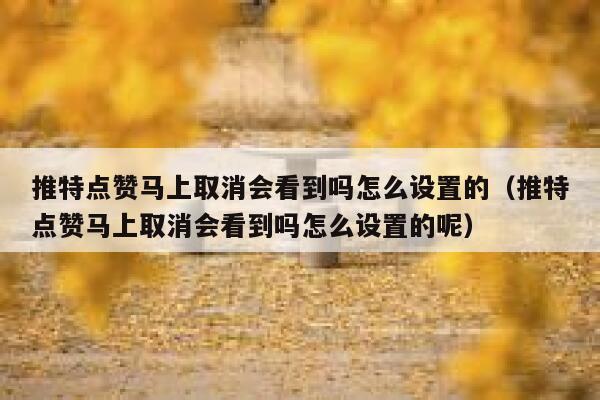 推特点赞马上取消会看到吗怎么设置的（推特点赞马上取消会看到吗怎么设置的呢）